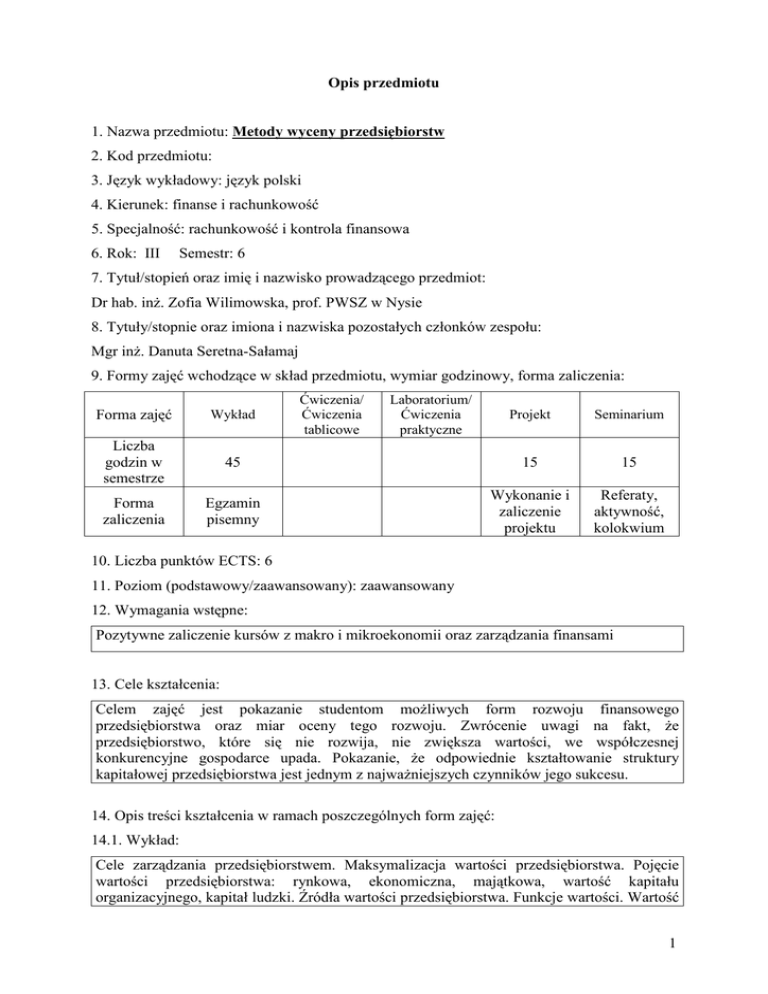 Opis przedmiotu

1. Nazwa przedmiotu: Metody wyceny przedsiębiorstw

2. Kod przedmiotu:

3. Język wykładowy: język polski

4. Kierunek: finanse i rachunkowość

5. Specjalność: rachunkowość i kontrola finansowa

6. Rok: III Semestr: 6

7. Tytuł/stopień oraz imię i nazwisko prowadzącego przedmiot:

Dr hab. inż. Zofia Wilimowska, prof. PWSZ w Nysie

8. Tytuły/stopnie oraz imiona i nazwiska pozostałych członków zespołu:

Mgr inż. Danuta Seretna-Sałamaj

9. Formy zajęć wchodzące w skład przedmiotu, wymiar godzinowy, forma zaliczenia:

| Forma zajęć | Wykład | Ćwiczenia/ Ćwiczenia tablicowe | Laboratorium/ Ćwiczenia praktyczne | Projekt | Seminarium |
|---|---|---|---|---|---|
| Liczba godzin w semestrze | 45 | | | 15 | 15 |
| Forma zaliczenia | Egzamin pisemny | | | Wykonanie i zaliczenie projektu | Referaty, aktywność, kolokwium |

10. Liczba punktów ECTS: 6

11. Poziom (podstawowy/zaawansowany): zaawansowany

12. Wymagania wstępne:

Pozytywne zaliczenie kursów z makro i mikroekonomii oraz zarządzania finansami

13. Cele kształcenia:

Celem zajęć jest pokazanie studentom możliwych form rozwoju finansowego przedsiębiorstwa oraz miar oceny tego rozwoju. Zwrócenie uwagi na fakt, że przedsiębiorstwo, które się nie rozwija, nie zwiększa wartości, we współczesnej konkurencyjne gospodarce upada. Pokazanie, że odpowiednie kształtowanie struktury kapitałowej przedsiębiorstwa jest jednym z najważniejszych czynników jego sukcesu.

14. Opis treści kształcenia w ramach poszczególnych form zajęć:

14.1. Wykład:

Cele zarządzania przedsiębiorstwem. Maksymalizacja wartości przedsiębiorstwa. Pojęcie wartości przedsiębiorstwa: rynkowa, ekonomiczna, majątkowa, wartość kapitału organizacyjnego, kapitał ludzki. Źródła wartości przedsiębiorstwa. Funkcje wartości. Wartość

1